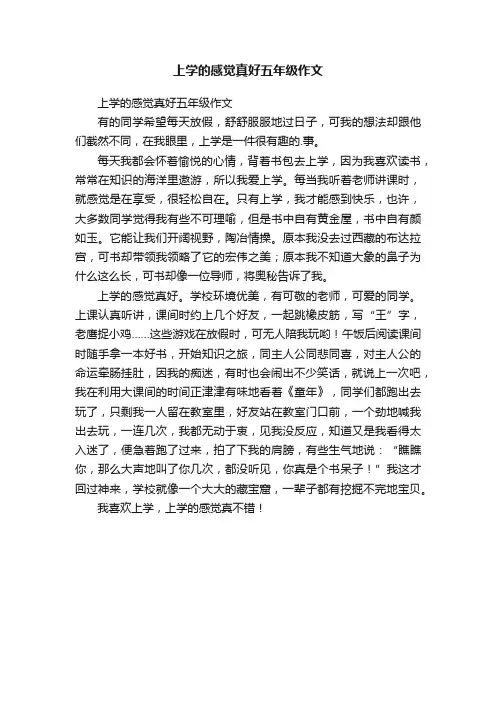 上学的感觉真好五年级作文

上学的感觉真好五年级作文

有的同学希望每天放假，舒舒服服地过日子，可我的想法却跟他们截然不同，在我眼里，上学是一件很有趣的.事。

每天我都会怀着愉悦的心情，背着书包去上学，因为我喜欢读书，常常在知识的海洋里遨游，所以我爱上学。每当我听着老师讲课时，就感觉是在享受，很轻松自在。只有上学，我才能感到快乐，也许，大多数同学觉得我有些不可理喻，但是书中自有黄金屋，书中自有颜如玉。它能让我们开阔视野，陶冶情操。原本我没去过西藏的布达拉宫，可书却带领我领略了它的宏伟之美；原本我不知道大象的鼻子为什么这么长，可书却像一位导师，将奥秘告诉了我。

上学的感觉真好。学校环境优美，有可敬的老师，可爱的同学。上课认真听讲，课间时约上几个好友，一起跳橡皮筋，写“王”字，老鹰捉小鸡......这些游戏在放假时，可无人陪我玩哟！午饭后阅读课间时随手拿一本好书，开始知识之旅，同主人公同悲同喜，对主人公的命运牵肠挂肚，因我的痴迷，有时也会闹出不少笑话，就说上一次吧，我在利用大课间的时间正津津有味地看着《童年》，同学们都跑出去玩了，只剩我一人留在教室里，好友站在教室门口前，一个劲地喊我出去玩，一连几次，我都无动于衷，见我没反应，知道又是我看得太入迷了，便急着跑了过来，拍了下我的肩膀，有些生气地说：“瞧瞧你，那么大声地叫了你几次，都没听见，你真是个书呆子！”我这才回过神来，学校就像一个大大的藏宝窟，一辈子都有挖掘不完地宝贝。

我喜欢上学，上学的感觉真不错！